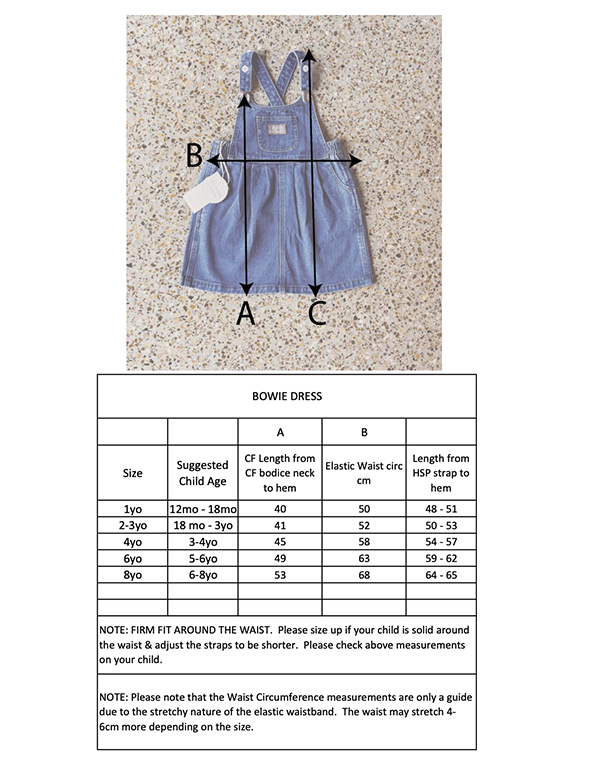 B

A C

BOWIE DRESS

| | | A | B | |
|---|---|---|---|---|
| Size | Suggested Child Age | CF Length from CF bodice neck to hem | Elastic Waist circ cm | Length from HSP strap to hem |
| 1yo | 12mo - 18mo | 40 | 50 | 48 - 51 |
| 2-3yo | 18 mo - 3yo | 41 | 52 | 50 - 53 |
| 4yo | 3-4yo | 45 | 58 | 54 - 57 |
| 6yo | 5-6yo | 49 | 63 | 59 - 62 |
| 8yo | 6-8yo | 53 | 68 | 64 - 65 |
| | | | | |
| | | | | |

NOTE: FIRM FIT AROUND THE WAIST. Please size up if your child is solid around the waist & adjust the straps to be shorter. Please check above measurements on your child.

NOTE: Please note that the Waist Circumference measurements are only a guide due to the stretchy nature of the elastic waistband. The waist may stretch 4-6cm more depending on the size.